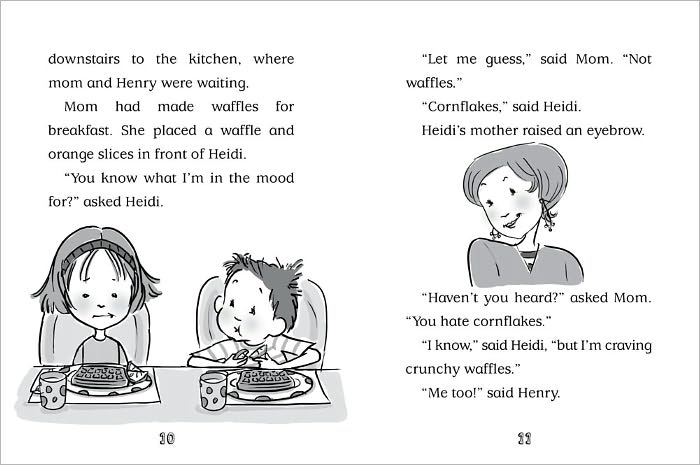 downstairs to the kitchen, where mom and Henry were waiting.

Mom had made waffles for breakfast. She placed a waffle and orange slices in front of Heidi.

"You know what I'm in the mood for?" asked Heidi.

10

"Let me guess," said Mom. "Not waffles."

"Cornflakes," said Heidi.

Heidi's mother raised an eyebrow.

"Haven't you heard?" asked Mom. "You hate cornflakes."

"I know," said Heidi, "but I'm craving crunchy waffles."

"Me too!" said Henry.

11